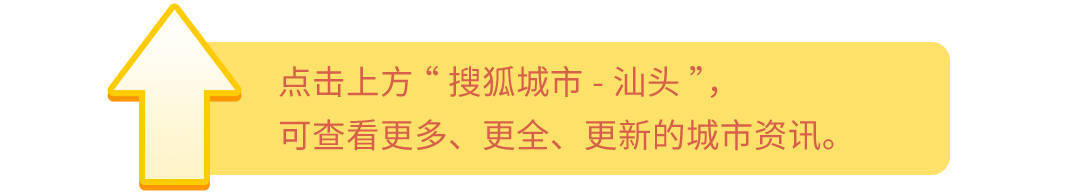 点击上方“ 搜狐城市 - 汕头 ”，
可查看更多、更全、更新的城市资讯。